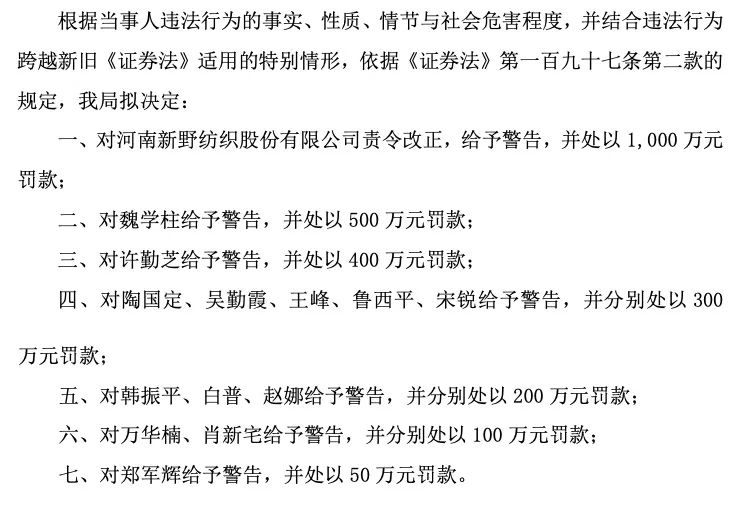 根据当事人违法行为的事实、性质、情节与社会危害程度，并结合违法行为跨越新旧《证券法》适用的特别情形，依据《证券法》第一百九十七条第二款的规定，我局拟决定：

一、对河南新野纺织股份有限公司责令改正，给予警告，并处以 1,000 万元罚款；

二、对魏学柱给予警告，并处以 500 万元罚款；

三、对许勤芝给予警告，并处以 400 万元罚款；

四、对陶国定、吴勤霞、王峰、鲁西平、宋锐给予警告，并分别处以 300 万元罚款；

五、对韩振平、白普、赵娜给予警告，并分别处以 200 万元罚款；

六、对万华楠、肖新宅给予警告，并分别处以 100 万元罚款；

七、对郑军辉给予警告，并处以 50 万元罚款。